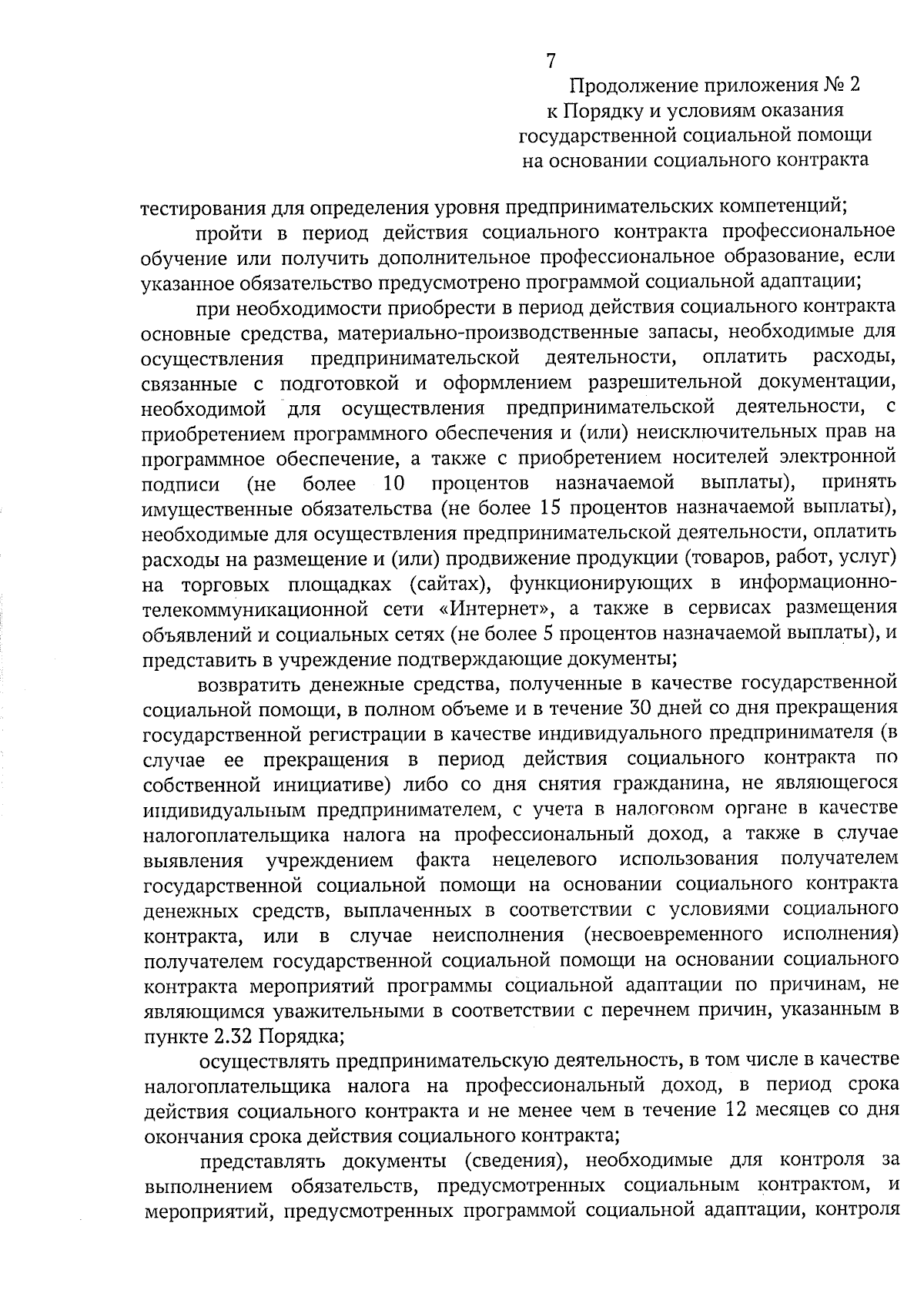 7

Продолжение приложения № 2
к Порядку и условиям оказания
государственной социальной помощи
на основании социального контракта

тестирования для определения уровня предпринимательских компетенций;

пройти в период действия социального контракта профессиональное обучение или получить дополнительное профессиональное образование, если указанное обязательство предусмотрено программой социальной адаптации;

при необходимости приобрести в период действия социального контракта основные средства, материально-производственные запасы, необходимые для осуществления предпринимательской деятельности, оплатить расходы, связанные с подготовкой и оформлением разрешительной документации, необходимой для осуществления предпринимательской деятельности, с приобретением программного обеспечения и (или) неисключительных прав на программное обеспечение, а также с приобретением носителей электронной подписи (не более 10 процентов назначаемой выплаты), принять имущественные обязательства (не более 15 процентов назначаемой выплаты), необходимые для осуществления предпринимательской деятельности, оплатить расходы на размещение и (или) продвижение продукции (товаров, работ, услуг) на торговых площадках (сайтах), функционирующих в информационно-телекоммуникационной сети «Интернет», а также в сервисах размещения объявлений и социальных сетях (не более 5 процентов назначаемой выплаты), и представить в учреждение подтверждающие документы;

возвратить денежные средства, полученные в качестве государственной социальной помощи, в полном объеме и в течение 30 дней со дня прекращения государственной регистрации в качестве индивидуального предпринимателя (в случае ее прекращения в период действия социального контракта по собственной инициативе) либо со дня снятия гражданина, не являющегося индивидуальным предпринимателем, с учета в налоговом органе в качестве налогоплательщика налога на профессиональный доход, а также в случае выявления учреждением факта нецелевого использования получателем государственной социальной помощи на основании социального контракта денежных средств, выплаченных в соответствии с условиями социального контракта, или в случае неисполнения (несвоевременного исполнения) получателем государственной социальной помощи на основании социального контракта мероприятий программы социальной адаптации по причинам, не являющимся уважительными в соответствии с перечнем причин, указанным в пункте 2.32 Порядка;

осуществлять предпринимательскую деятельность, в том числе в качестве налогоплательщика налога на профессиональный доход, в период срока действия социального контракта и не менее чем в течение 12 месяцев со дня окончания срока действия социального контракта;

представлять документы (сведения), необходимые для контроля за выполнением обязательств, предусмотренных социальным контрактом, и мероприятий, предусмотренных программой социальной адаптации, контроля